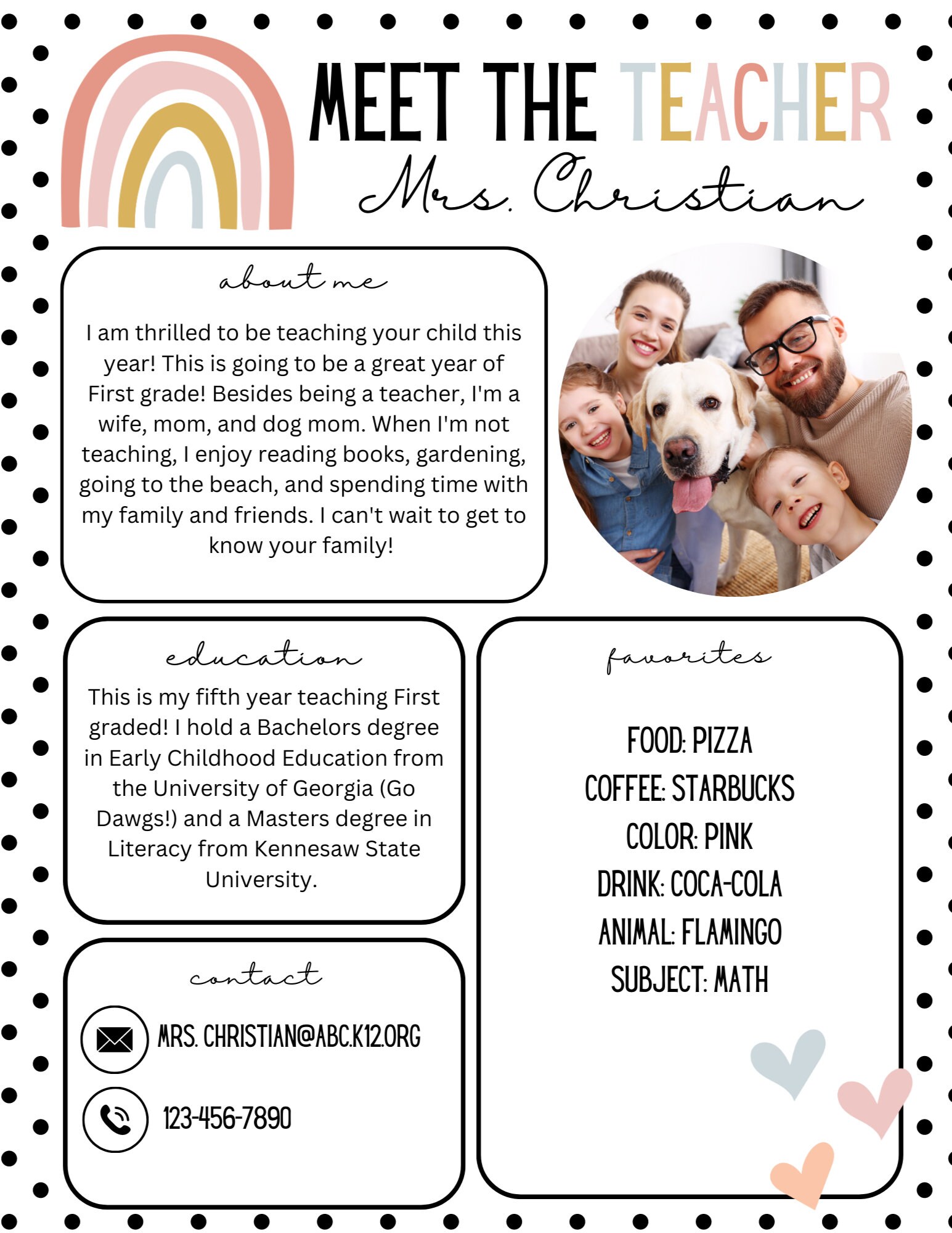 MEET THE TEACHER
Mrs. Christian

about me

I am thrilled to be teaching your child this year! This is going to be a great year of First grade! Besides being a teacher, I'm a wife, mom, and dog mom. When I'm not teaching, I enjoy reading books, gardening, going to the beach, and spending time with my family and friends. I can't wait to get to know your family!

education

This is my fifth year teaching First graded! I hold a Bachelors degree in Early Childhood Education from the University of Georgia (Go Dawgs!) and a Masters degree in Literacy from Kennesaw State University.

contact

MRS. CHRISTIAN@ABC.K12.ORG

123-456-7890

favorites

FOOD: PIZZA
COFFEE: STARBUCKS
COLOR: PINK
DRINK: COCA-COLA
ANIMAL: FLAMINGO
SUBJECT: MATH